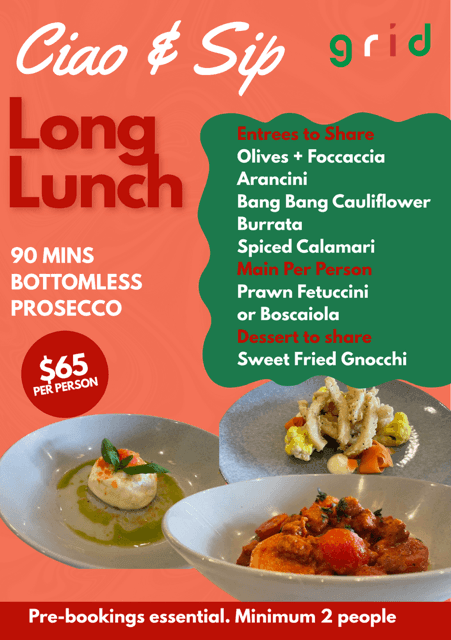 Ciao & Sip

grid

Long Lunch

90 MINS
BOTTOMLESS
PROSECCO

$65
PER PERSON

Entrees to Share
Olives + Foccaccia
Arancini
Bang Bang Cauliflower
Burrata
Spiced Calamari
Main Per Person
Prawn Fetuccini
or Boscaiola
Dessert to share
Sweet Fried Gnocchi

Pre-bookings essential. Minimum 2 people